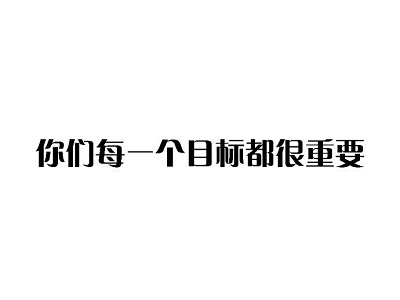 你们每一个目标都很重要